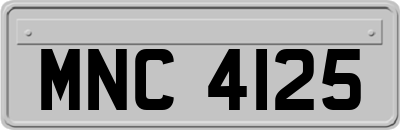 MNC 4125